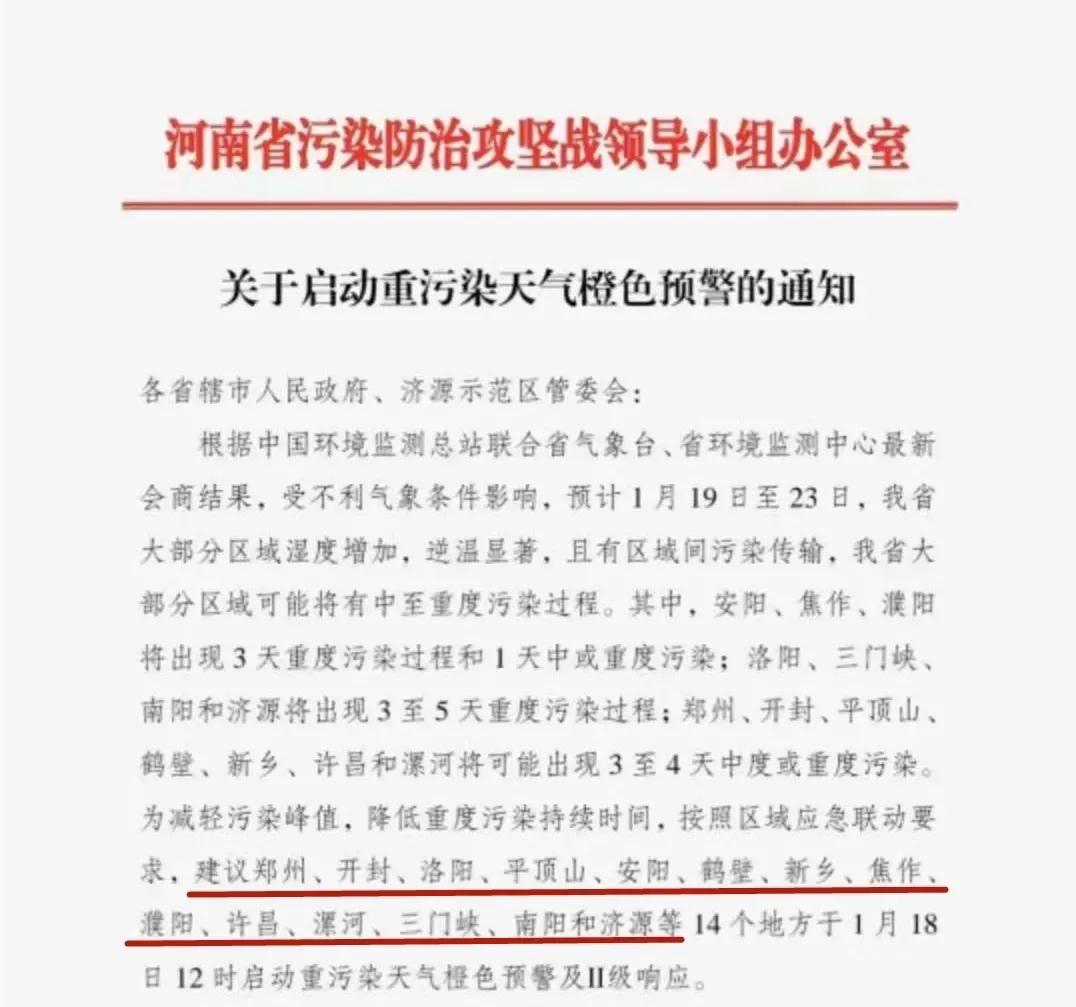 河南省污染防治攻坚战领导小组办公室

关于启动重污染天气橙色预警的通知

各省辖市人民政府、济源示范区管委会：

根据中国环境监测总站联合省气象台、省环境监测中心最新会商结果，受不利气象条件影响，预计1月19日至23日，我省大部分区域湿度增加，逆温显著，且有区域间污染传输，我省大部分区域可能将有中至重度污染过程。其中，安阳、焦作、濮阳将出现3天重度污染过程和1天中或重度污染；洛阳、三门峡、南阳和济源将出现3至5天重度污染过程；郑州、开封、平顶山、鹤壁、新乡、许昌和漯河将可能出现3至4天中度或重度污染。为减轻污染峰值，降低重度污染持续时间，按照区域应急联动要求，建议郑州、开封、洛阳、平顶山、安阳、鹤壁、新乡、焦作、濮阳、许昌、漯河、三门峡、南阳和济源等14个地方于1月18日12时启动重污染天气橙色预警及II级响应。